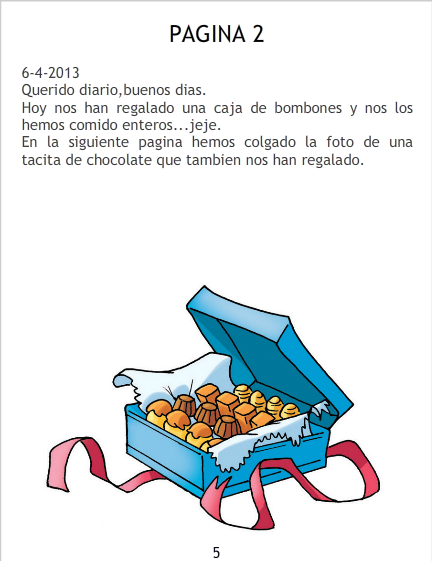 PAGINA 2

6-4-2013
Querido diario,buenos dias.
Hoy nos han regalado una caja de bombones y nos los hemos comido enteros...jeje.
En la siguiente pagina hemos colgado la foto de una tacita de chocolate que tambien nos han regalado.

5